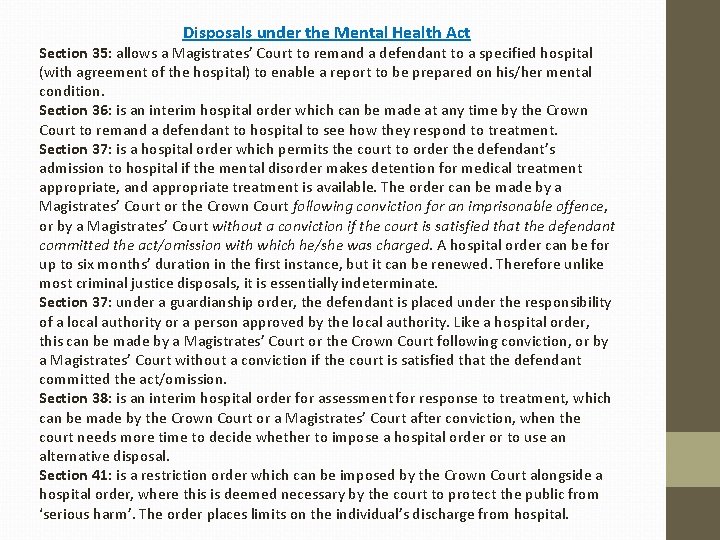 Disposals under the Mental Health Act

Section 35: allows a Magistrates' Court to remand a defendant to a specified hospital (with agreement of the hospital) to enable a report to be prepared on his/her mental condition.

Section 36: is an interim hospital order which can be made at any time by the Crown Court to remand a defendant to hospital to see how they respond to treatment.

Section 37: is a hospital order which permits the court to order the defendant's admission to hospital if the mental disorder makes detention for medical treatment appropriate, and appropriate treatment is available. The order can be made by a Magistrates' Court or the Crown Court following conviction for an imprisonable offence, or by a Magistrates' Court without a conviction if the court is satisfied that the defendant committed the act/omission with which he/she was charged. A hospital order can be for up to six months' duration in the first instance, but it can be renewed. Therefore unlike most criminal justice disposals, it is essentially indeterminate.

Section 37: under a guardianship order, the defendant is placed under the responsibility of a local authority or a person approved by the local authority. Like a hospital order, this can be made by a Magistrates' Court or the Crown Court following conviction, or by a Magistrates' Court without a conviction if the court is satisfied that the defendant committed the act/omission.

Section 38: is an interim hospital order for assessment for response to treatment, which can be made by the Crown Court or a Magistrates' Court after conviction, when the court needs more time to decide whether to impose a hospital order or to use an alternative disposal.

Section 41: is a restriction order which can be imposed by the Crown Court alongside a hospital order, where this is deemed necessary by the court to protect the public from 'serious harm'. The order places limits on the individual's discharge from hospital.